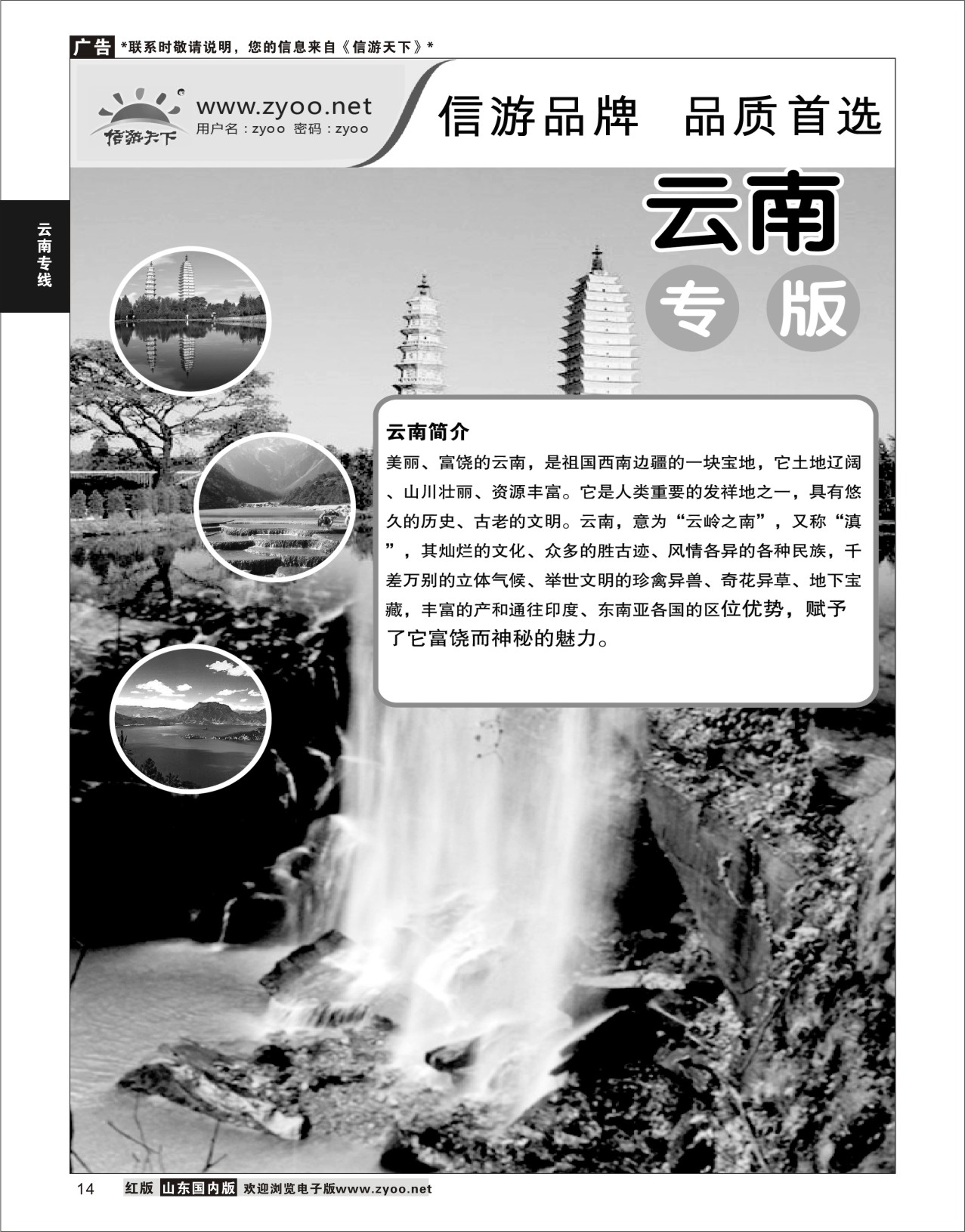 广告 *联系时敬请说明，您的信息来自《信游天下》*

信游天下 www.zyoo.net 用户名：zyoo 密码：zyoo

信游品牌 品质首选

云南专线

云南

专 版

云南简介

美丽、富饶的云南，是祖国西南边疆的一块宝地，它土地辽阔、山川壮丽、资源丰富。它是人类重要的发祥地之一，具有悠久的历史、古老的文明。云南，意为“云岭之南”，又称“滇”，其灿烂的文化、众多的胜古迹、风情各异的各种民族，千差万别的立体气候、举世文明的珍禽异兽、奇花异草、地下宝藏，丰富的产和通往印度、东南亚各国的区位优势，赋予了它富饶而神秘的魅力。

14 红版 山东国内版 欢迎浏览电子版www.zyoo.net